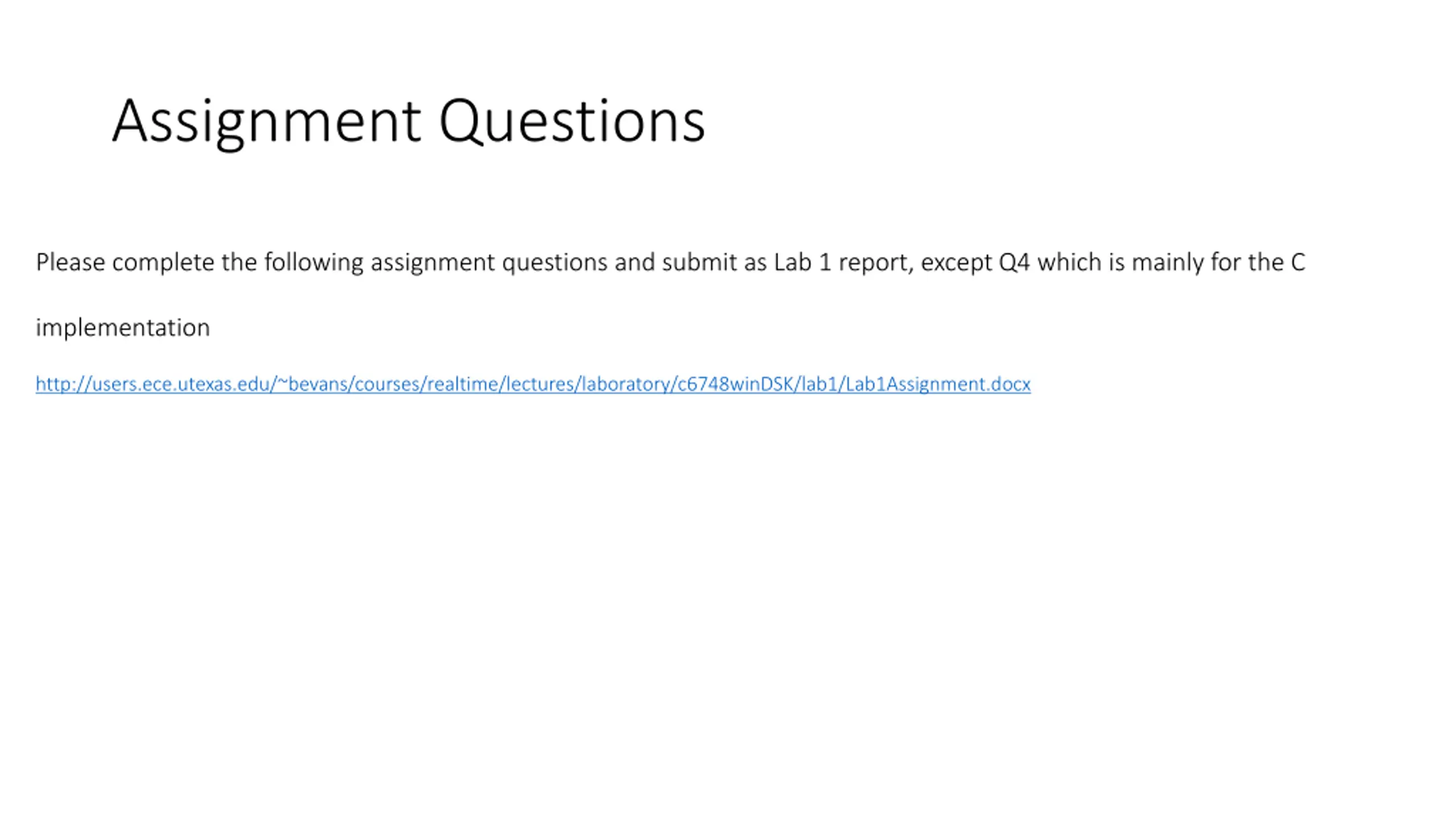 Assignment Questions

Please complete the following assignment questions and submit as Lab 1 report, except Q4 which is mainly for the C implementation

http://users.ece.utexas.edu/~bevans/courses/realtime/lectures/laboratory/c6748winDSK/lab1/Lab1Assignment.docx